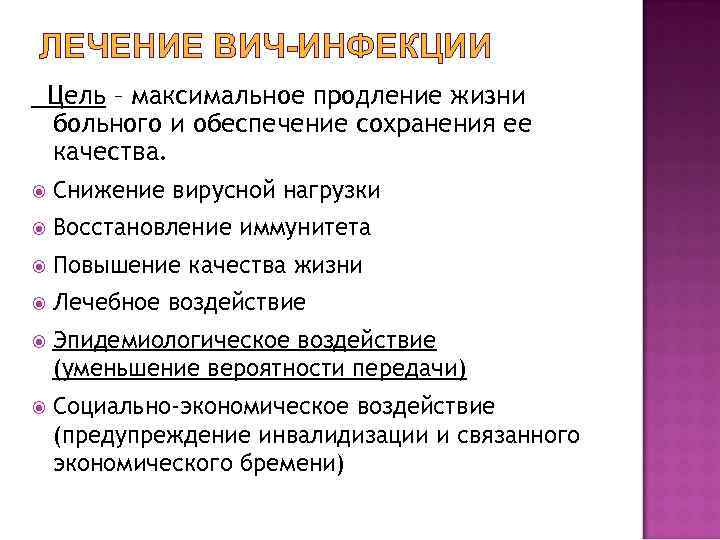 ЛЕЧЕНИЕ ВИЧ-ИНФЕКЦИИ

Цель – максимальное продление жизни больного и обеспечение сохранения ее качества.

Снижение вирусной нагрузки

Восстановление иммунитета

Повышение качества жизни

Лечебное воздействие

Эпидемиологическое воздействие (уменьшение вероятности передачи)

Социально-экономическое воздействие (предупреждение инвалидизации и связанного экономического бремени)